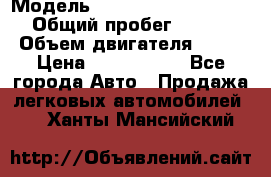 Модель
Общий пробег
Объем двигателя
Цена Все города Авто Продажа легковых автомобилей Ханты Мансийский

http://Объявлений.сайт